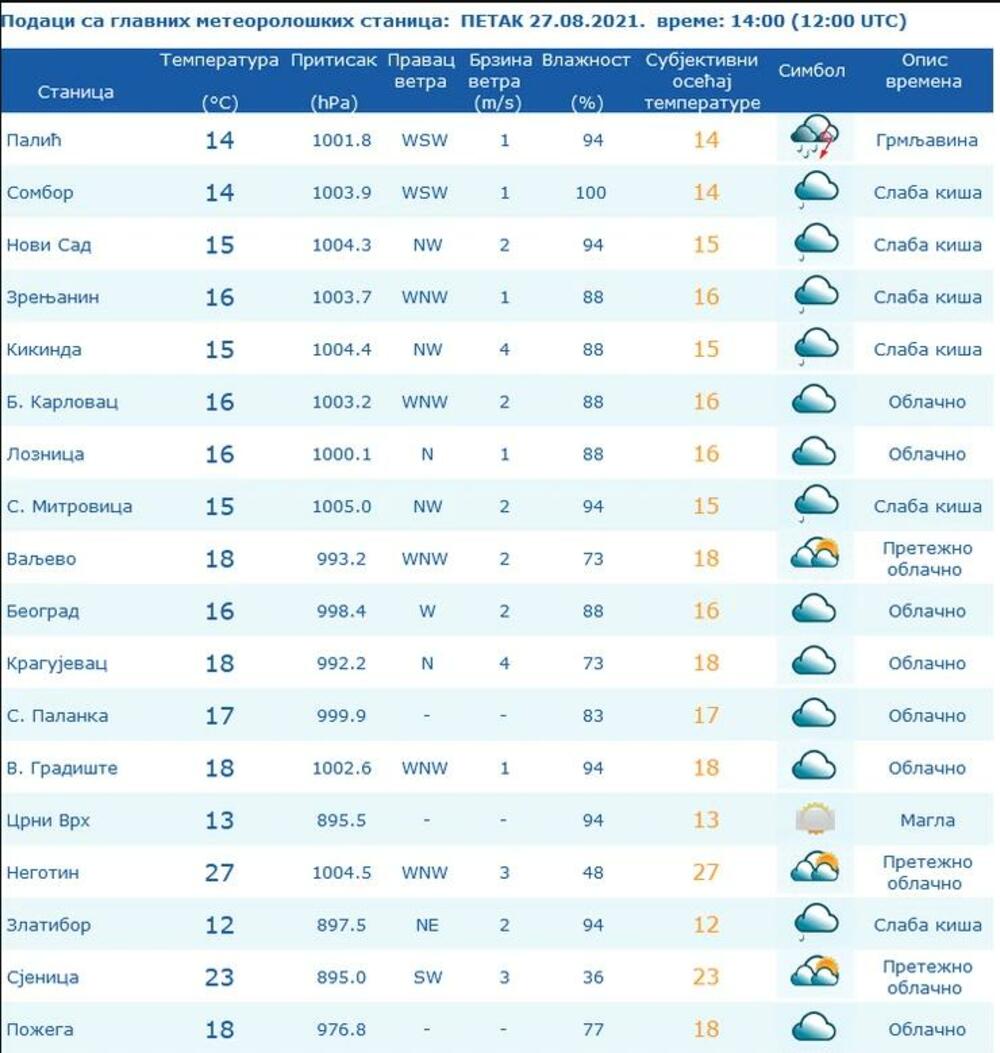 Подаци са главних метеоролошких станица: ПЕТАК 27.08.2021. време: 14:00 (12:00 UTC)

| Станица | Температура (°C) | Притисак (hPa) | Правац ветра | Брзина ветра (m/s) | Влажност (%) | Субјективни осећај температуре | Симбол | Опис времена |
|---|---|---|---|---|---|---|---|---|
| Палић | 14 | 1001.8 | WSW | 1 | 94 | 14 | | Грмљавина |
| Сомбор | 14 | 1003.9 | WSW | 1 | 100 | 14 | | Слаба киша |
| Нови Сад | 15 | 1004.3 | NW | 2 | 94 | 15 | | Слаба киша |
| Зрењанин | 16 | 1003.7 | WNW | 1 | 88 | 16 | | Слаба киша |
| Кикинда | 15 | 1004.4 | NW | 4 | 88 | 15 | | Слаба киша |
| Б. Карловац | 16 | 1003.2 | WNW | 2 | 88 | 16 | | Облачно |
| Лозница | 16 | 1000.1 | N | 1 | 88 | 16 | | Облачно |
| С. Митровица | 15 | 1005.0 | NW | 2 | 94 | 15 | | Слаба киша |
| Ваљево | 18 | 993.2 | WNW | 2 | 73 | 18 | | Претежно облачно |
| Београд | 16 | 998.4 | W | 2 | 88 | 16 | | Облачно |
| Крагујевац | 18 | 992.2 | N | 4 | 73 | 18 | | Облачно |
| С. Паланка | 17 | 999.9 | - | - | 83 | 17 | | Облачно |
| В. Градиште | 18 | 1002.6 | WNW | 1 | 94 | 18 | | Облачно |
| Црни Врх | 13 | 895.5 | - | - | 94 | 13 | | Магла |
| Неготин | 27 | 1004.5 | WNW | 3 | 48 | 27 | | Претежно облачно |
| Златибор | 12 | 897.5 | NE | 2 | 94 | 12 | | Слаба киша |
| Сјеница | 23 | 895.0 | SW | 3 | 36 | 23 | | Претежно облачно |
| Пожега | 18 | 976.8 | - | - | 77 | 18 | | Облачно |